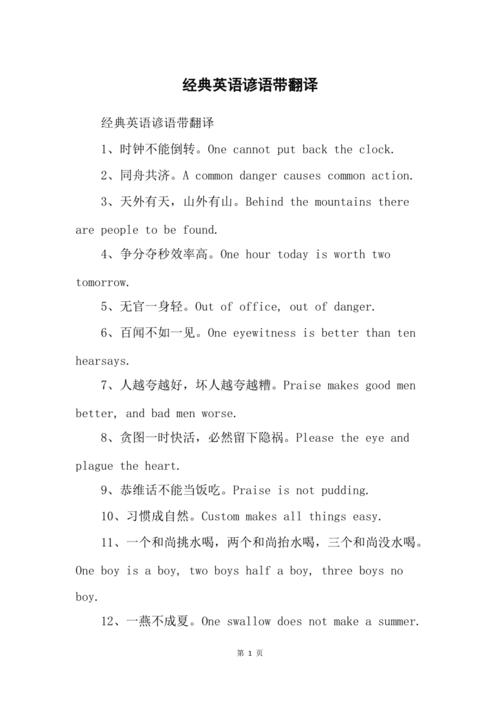 经典英语谚语带翻译

经典英语谚语带翻译

1、时钟不能倒转。One cannot put back the clock.

2、同舟共济。A common danger causes common action.

3、天外有天，山外有山。Behind the mountains there are people to be found.

4、争分夺秒效率高。One hour today is worth two tomorrow.

5、无官一身轻。Out of office, out of danger.

6、百闻不如一见。One eyewitness is better than ten hearsays.

7、人越夸越好，坏人越夸越糟。Praise makes good men better, and bad men worse.

8、贪图一时快活，必然留下隐祸。Please the eye and plague the heart.

9、恭维话不能当饭吃。Praise is not pudding.

10、习惯成自然。Custom makes all things easy.

11、一个和尚挑水喝，两个和尚抬水喝，三个和尚没水喝。One boy is a boy, two boys half a boy, three boys no boy.

12、一燕不成夏。One swallow does not make a summer.

第 1 页